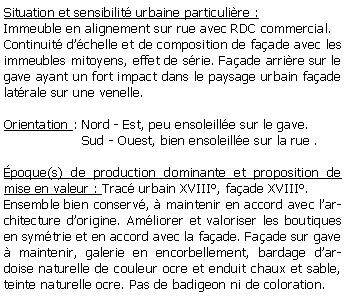 Situation et sensibilité urbaine particulière :
Immeuble en alignement sur rue avec RDC commercial. Continuité d'échelle et de composition de façade avec les immeubles mitoyens, effet de série. Façade arrière sur le gave ayant un fort impact dans le paysage urbain façade latérale sur une venelle.

Orientation : Nord - Est, peu ensoleillée sur le gave.
Sud - Ouest, bien ensoleillée sur la rue .

Époque(s) de production dominante et proposition de mise en valeur : Tracé urbain XVIII°, façade XVIII°.
Ensemble bien conservé, à maintenir en accord avec l'architecture d'origine. Améliorer et valoriser les boutiques en symétrie et en accord avec la façade. Façade sur gave à maintenir, galerie en encorbellement, bardage d'ardoise naturelle de couleur ocre et enduit chaux et sable, teinte naturelle ocre. Pas de badigeon ni de coloration.